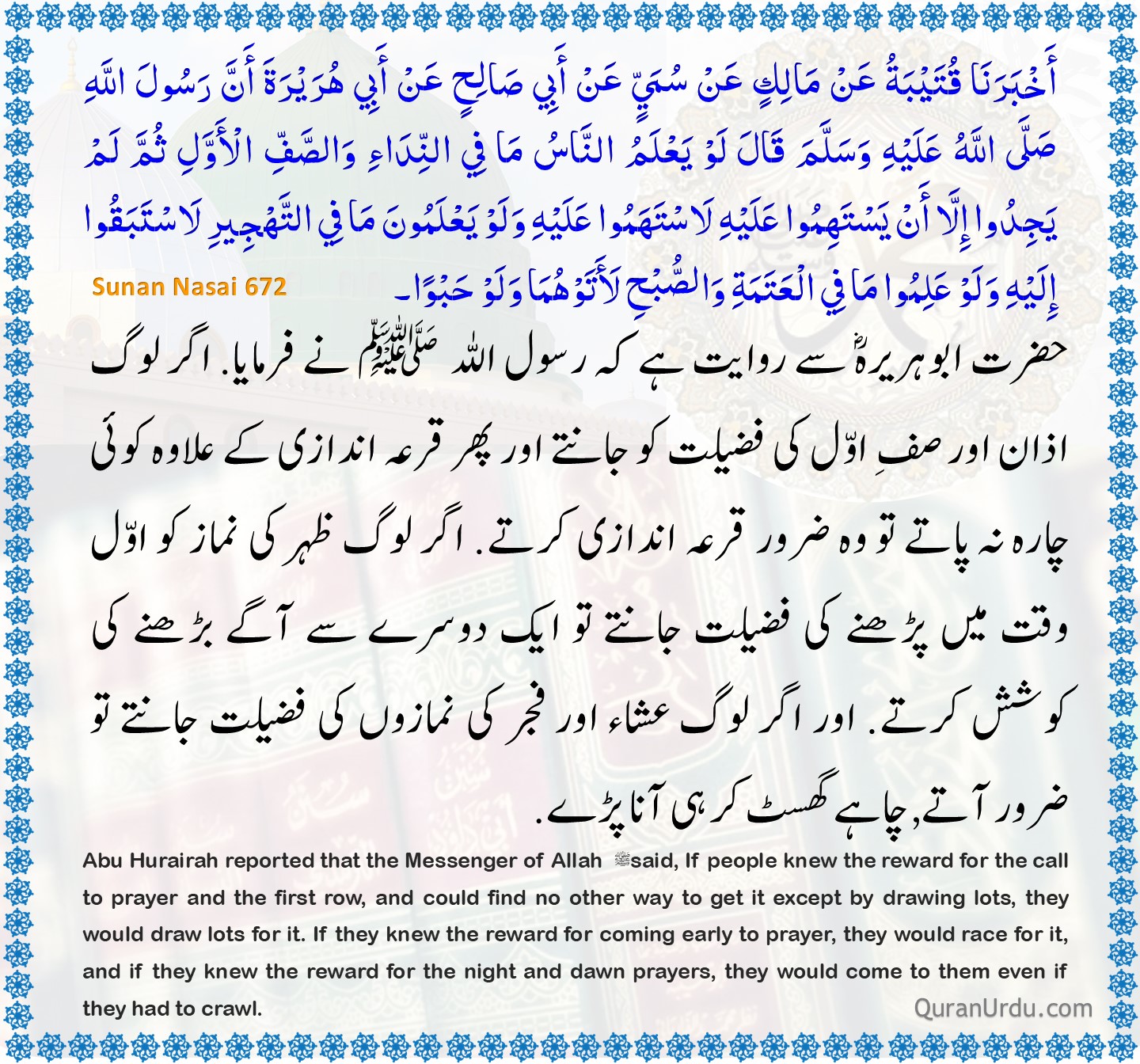 أَخْبَرَنَا قُتَيْبَةُ عَنْ مَالِكٍ عَنْ سُمَيٍّ عَنْ أَبِي صَالِحٍ عَنْ أَبِي هُرَيْرَةَ أَنَّ رَسُولَ اللَّهِ صَلَّى اللَّهُ عَلَيْهِ وَسَلَّمَ قَالَ لَوْ يَعْلَمُ النَّاسُ مَا فِي النِّدَاءِ وَالصَّفِّ الْأَوَّلِ ثُمَّ لَمْ يَجِدُوا إِلَّا أَنْ يَسْتَهِمُوا عَلَيْهِ لَاسْتَهَمُوا عَلَيْهِ وَلَوْ يَعْلَمُونَ مَا فِي التَّهْجِيرِ لَاسْتَبَقُوا إِلَيْهِ وَلَوْ عَلِمُوا مَا فِي الْعَتَمَةِ وَالصُّبْحِ لَأَتَوْهُمَا وَلَوْ حَبْوًا۔

Sunan Nasai 672

حضرت ابو ہریرہؓ سے روایت ہے کہ رسول اللہ ﷺ نے فرمایا. اگر لوگ اذان اور صفِ اوّل کی فضیلت کو جانتے اور پھر قرعہ اندازی کے علاوہ کوئی چارہ نہ پاتے تو وہ ضرور قرعہ اندازی کرتے. اگر لوگ ظہر کی نماز کو اوّل وقت میں پڑھنے کی فضیلت جانتے تو ایک دوسرے سے آگے بڑھنے کی کوشش کرتے. اور اگر لوگ عشاء اور فجر کی نمازوں کی فضیلت جانتے تو ضرور آتے, چاہے گھسٹ کر ہی آنا پڑے.

Abu Hurairah reported that the Messenger of Allah ﷺ said, If people knew the reward for the call to prayer and the first row, and could find no other way to get it except by drawing lots, they would draw lots for it. If they knew the reward for coming early to prayer, they would race for it, and if they knew the reward for the night and dawn prayers, they would come to them even if they had to crawl.

QuranUrdu.com